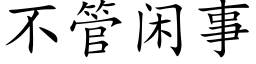 不管闲事